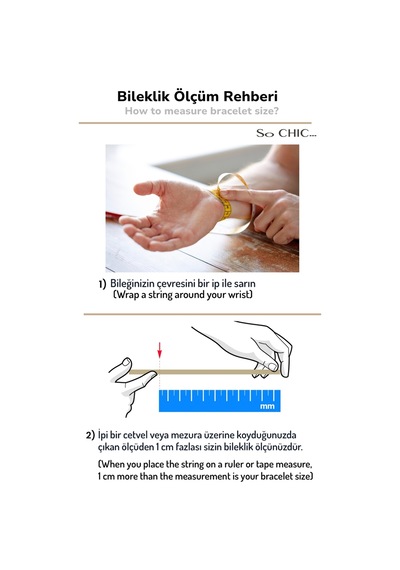 Bileklik Ölçüm Rehberi
How to measure bracelet size?

So CHIC...

1) Bileğinizin çevresini bir ip ile sarın
(Wrap a string around your wrist)

mm

2) İpi bir cetvel veya mezura üzerine koyduğunuzda çıkan ölçüden 1 cm fazlası sizin bileklik ölçünüzdür.

(When you place the string on a ruler or tape measure, 1 cm more than the measurement is your bracelet size)